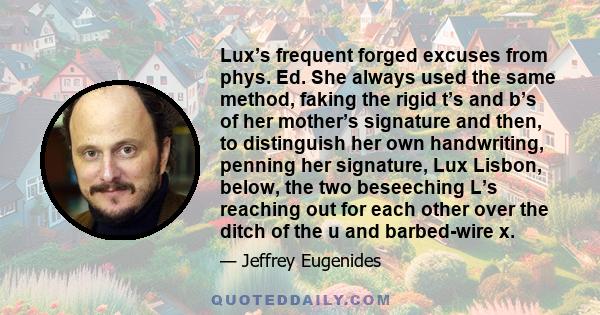 Lux's frequent forged excuses from phys. Ed. She always used the same method, faking the rigid t's and b's of her mother's signature and then, to distinguish her own handwriting, penning her signature, Lux Lisbon, below, the two beseeching L's reaching out for each other over the ditch of the u and barbed-wire x.

— Jeffrey Eugenides

QUOTEDDAILY.COM